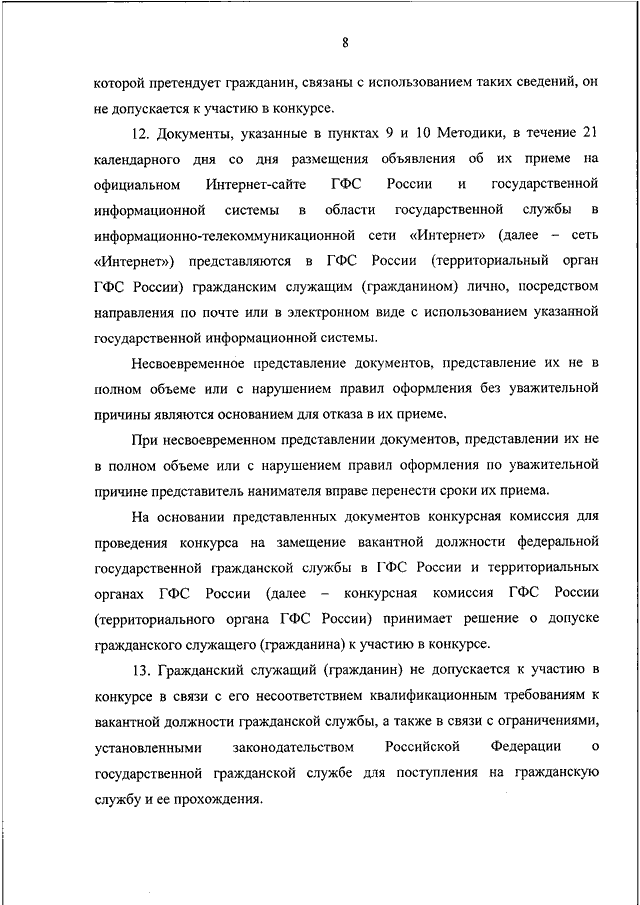 8

которой претендует гражданин, связаны с использованием таких сведений, он не допускается к участию в конкурсе.

12. Документы, указанные в пунктах 9 и 10 Методики, в течение 21 календарного дня со дня размещения объявления об их приеме на официальном Интернет-сайте ГФС России и государственной информационной системы в области государственной службы в информационно-телекоммуникационной сети «Интернет» (далее – сеть «Интернет») представляются в ГФС России (территориальный орган ГФС России) гражданским служащим (гражданином) лично, посредством направления по почте или в электронном виде с использованием указанной государственной информационной системы.

Несвоевременное представление документов, представление их не в полном объеме или с нарушением правил оформления без уважительной причины являются основанием для отказа в их приеме.

При несвоевременном представлении документов, представлении их не в полном объеме или с нарушением правил оформления по уважительной причине представитель нанимателя вправе перенести сроки их приема.

На основании представленных документов конкурсная комиссия для проведения конкурса на замещение вакантной должности федеральной государственной гражданской службы в ГФС России и территориальных органах ГФС России (далее – конкурсная комиссия ГФС России (территориального органа ГФС России) принимает решение о допуске гражданского служащего (гражданина) к участию в конкурсе.

13. Гражданский служащий (гражданин) не допускается к участию в конкурсе в связи с его несоответствием квалификационным требованиям к вакантной должности гражданской службы, а также в связи с ограничениями, установленными законодательством Российской Федерации о государственной гражданской службе для поступления на гражданскую службу и ее прохождения.